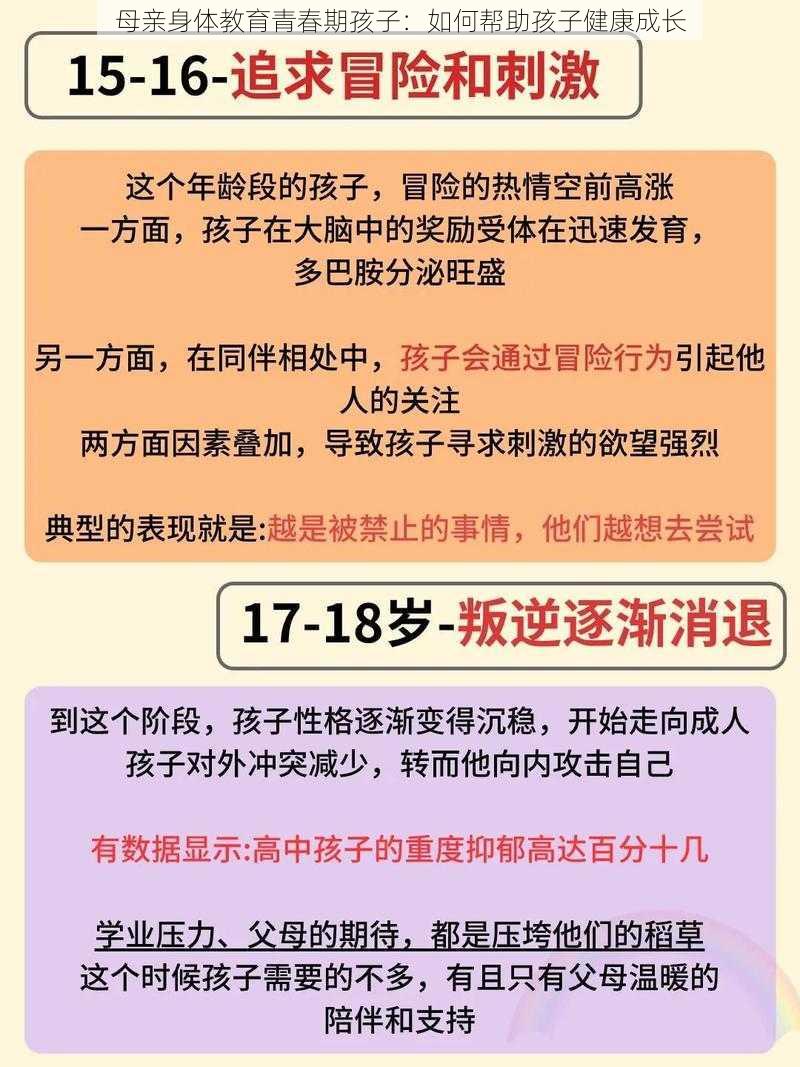 母亲身体教育青春期孩子：如何帮助孩子健康成长

15-16-追求冒险和刺激

这个年龄段的孩子，冒险的热情空前高涨
一方面，孩子在大脑中的奖励受体在迅速发育，多巴胺分泌旺盛

另一方面，在同伴相处中，孩子会通过冒险行为引起他人的关注
两方面因素叠加，导致孩子寻求刺激的欲望强烈

典型的表现就是:越是被禁止的事情，他们越想去尝试

17-18岁-叛逆逐渐消退

到这个阶段，孩子性格逐渐变得沉稳，开始走向成人
孩子对外冲突减少，转而他向内攻击自己

有数据显示:高中孩子的重度抑郁高达百分十几

学业压力、父母的期待，都是压垮他们的稻草
这个时候孩子需要的不多，有且只有父母温暖的陪伴和支持